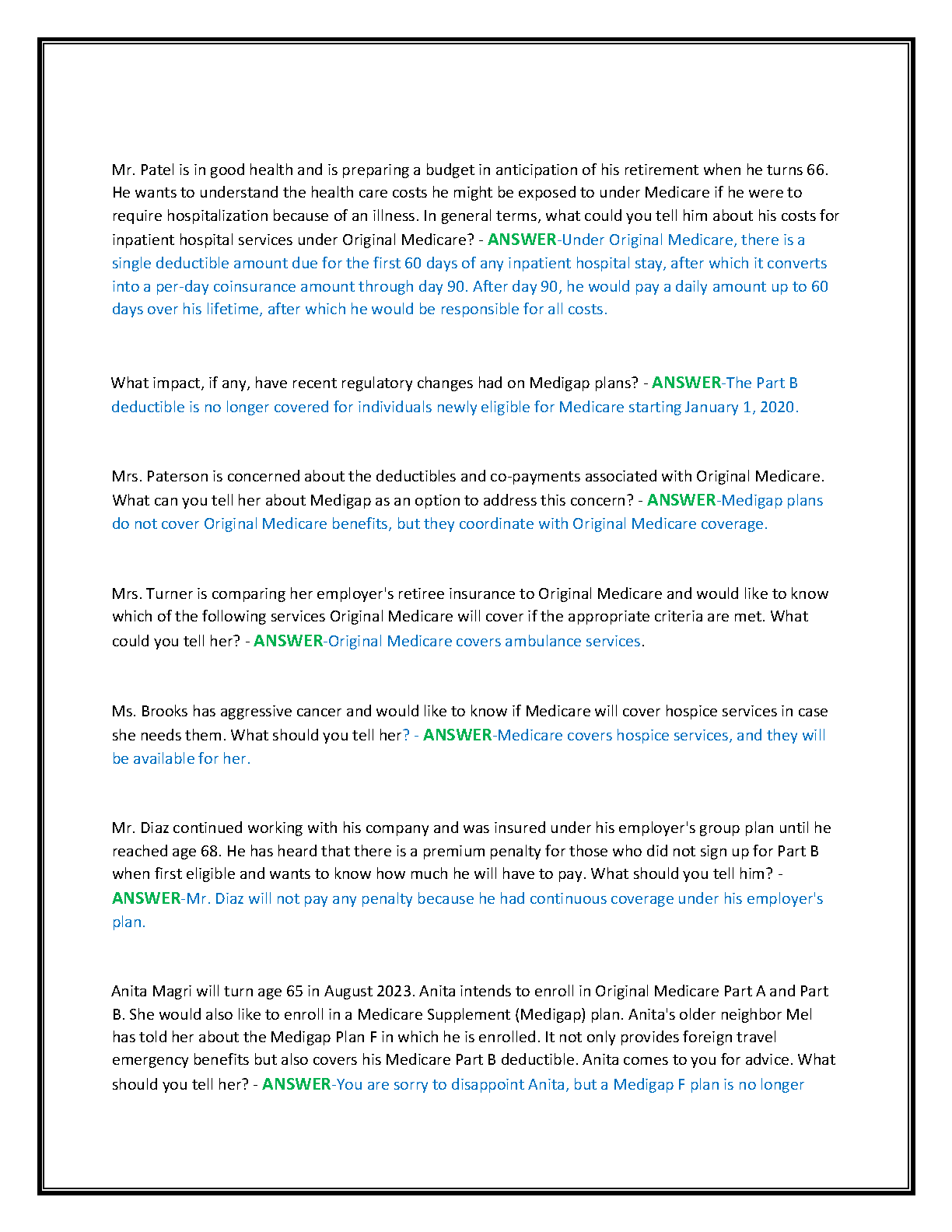 Mr. Patel is in good health and is preparing a budget in anticipation of his retirement when he turns 66. He wants to understand the health care costs he might be exposed to under Medicare if he were to require hospitalization because of an illness. In general terms, what could you tell him about his costs for inpatient hospital services under Original Medicare? - ANSWER-Under Original Medicare, there is a single deductible amount due for the first 60 days of any inpatient hospital stay, after which it converts into a per-day coinsurance amount through day 90. After day 90, he would pay a daily amount up to 60 days over his lifetime, after which he would be responsible for all costs.

What impact, if any, have recent regulatory changes had on Medigap plans? - ANSWER-The Part B deductible is no longer covered for individuals newly eligible for Medicare starting January 1, 2020.

Mrs. Paterson is concerned about the deductibles and co-payments associated with Original Medicare. What can you tell her about Medigap as an option to address this concern? - ANSWER-Medigap plans do not cover Original Medicare benefits, but they coordinate with Original Medicare coverage.

Mrs. Turner is comparing her employer's retiree insurance to Original Medicare and would like to know which of the following services Original Medicare will cover if the appropriate criteria are met. What could you tell her? - ANSWER-Original Medicare covers ambulance services.

Ms. Brooks has aggressive cancer and would like to know if Medicare will cover hospice services in case she needs them. What should you tell her? - ANSWER-Medicare covers hospice services, and they will be available for her.

Mr. Diaz continued working with his company and was insured under his employer's group plan until he reached age 68. He has heard that there is a premium penalty for those who did not sign up for Part B when first eligible and wants to know how much he will have to pay. What should you tell him? - ANSWER-Mr. Diaz will not pay any penalty because he had continuous coverage under his employer's plan.

Anita Magri will turn age 65 in August 2023. Anita intends to enroll in Original Medicare Part A and Part B. She would also like to enroll in a Medicare Supplement (Medigap) plan. Anita's older neighbor Mel has told her about the Medigap Plan F in which he is enrolled. It not only provides foreign travel emergency benefits but also covers his Medicare Part B deductible. Anita comes to you for advice. What should you tell her? - ANSWER-You are sorry to disappoint Anita, but a Medigap F plan is no longer